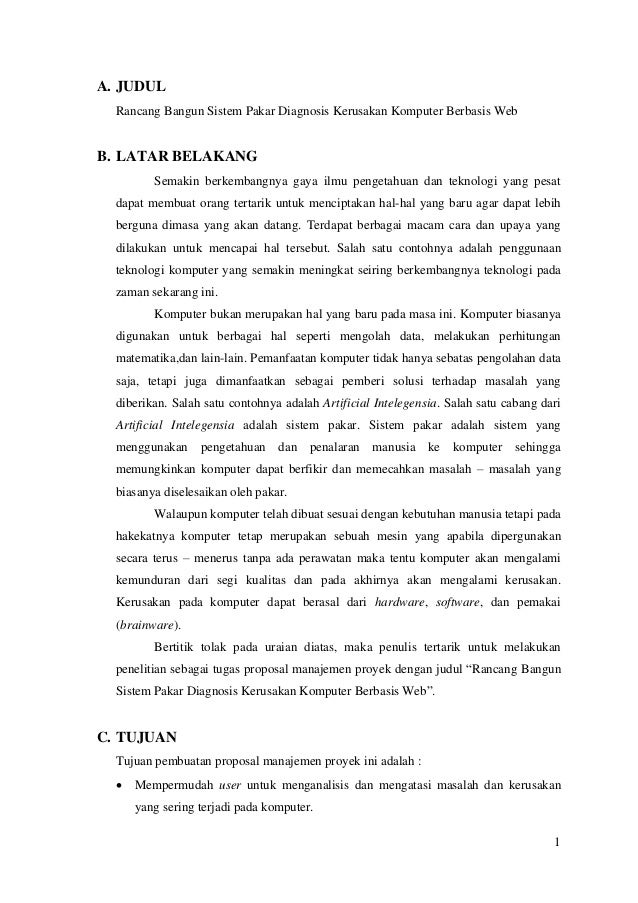 A. JUDUL

Rancang Bangun Sistem Pakar Diagnosis Kerusakan Komputer Berbasis Web

B. LATAR BELAKANG

Semakin berkembangnya gaya ilmu pengetahuan dan teknologi yang pesat dapat membuat orang tertarik untuk menciptakan hal-hal yang baru agar dapat lebih berguna dimasa yang akan datang. Terdapat berbagai macam cara dan upaya yang dilakukan untuk mencapai hal tersebut. Salah satu contohnya adalah penggunaan teknologi komputer yang semakin meningkat seiring berkembangnya teknologi pada zaman sekarang ini.

Komputer bukan merupakan hal yang baru pada masa ini. Komputer biasanya digunakan untuk berbagai hal seperti mengolah data, melakukan perhitungan matematika,dan lain-lain. Pemanfaatan komputer tidak hanya sebatas pengolahan data saja, tetapi juga dimanfaatkan sebagai pemberi solusi terhadap masalah yang diberikan. Salah satu contohnya adalah Artificial Intelegensia. Salah satu cabang dari Artificial Intelegensia adalah sistem pakar. Sistem pakar adalah sistem yang menggunakan pengetahuan dan penalaran manusia ke komputer sehingga memungkinkan komputer dapat berfikir dan memecahkan masalah – masalah yang biasanya diselesaikan oleh pakar.

Walaupun komputer telah dibuat sesuai dengan kebutuhan manusia tetapi pada hakekatnya komputer tetap merupakan sebuah mesin yang apabila dipergunakan secara terus – menerus tanpa ada perawatan maka tentu komputer akan mengalami kemunduran dari segi kualitas dan pada akhirnya akan mengalami kerusakan. Kerusakan pada komputer dapat berasal dari hardware, software, dan pemakai (brainware).

Bertitik tolak pada uraian diatas, maka penulis tertarik untuk melakukan penelitian sebagai tugas proposal manajemen proyek dengan judul “Rancang Bangun Sistem Pakar Diagnosis Kerusakan Komputer Berbasis Web”.

C. TUJUAN

Tujuan pembuatan proposal manajemen proyek ini adalah :

• Mempermudah user untuk menganalisis dan mengatasi masalah dan kerusakan yang sering terjadi pada komputer.

1